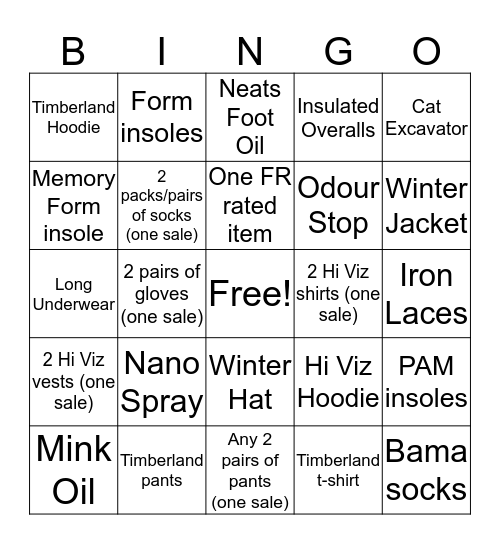 | B | I | N | G | O |
|---|---|---|---|---|
| Timberland Hoodie | Form insoles | Neats Foot Oil | Insulated Overalls | Cat Excavator |
| Memory Form insole | 2 packs/pairs of socks (one sale) | One FR rated item | Odour Stop | Winter Jacket |
| Long Underwear | 2 pairs of gloves (one sale) | Free! | 2 Hi Viz shirts (one sale) | Iron Laces |
| 2 Hi Viz vests (one sale) | Nano Spray | Winter Hat | Hi Viz Hoodie | PAM insoles |
| Mink Oil | Timberland pants | Any 2 pairs of pants (one sale) | Timberland t-shirt | Bama socks |